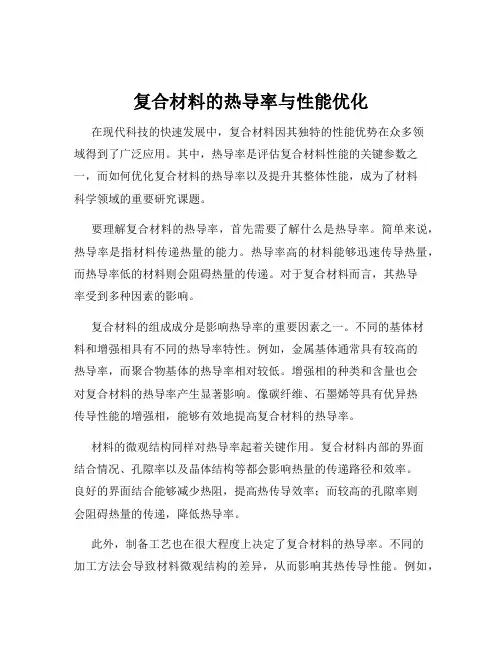 复合材料的热导率与性能优化

在现代科技的快速发展中，复合材料因其独特的性能优势在众多领域得到了广泛应用。其中，热导率是评估复合材料性能的关键参数之一，而如何优化复合材料的热导率以及提升其整体性能，成为了材料科学领域的重要研究课题。

要理解复合材料的热导率，首先需要了解什么是热导率。简单来说，热导率是指材料传递热量的能力。热导率高的材料能够迅速传导热量，而热导率低的材料则会阻碍热量的传递。对于复合材料而言，其热导率受到多种因素的影响。

复合材料的组成成分是影响热导率的重要因素之一。不同的基体材料和增强相具有不同的热导率特性。例如，金属基体通常具有较高的热导率，而聚合物基体的热导率相对较低。增强相的种类和含量也会对复合材料的热导率产生显著影响。像碳纤维、石墨烯等具有优异热传导性能的增强相，能够有效地提高复合材料的热导率。

材料的微观结构同样对热导率起着关键作用。复合材料内部的界面结合情况、孔隙率以及晶体结构等都会影响热量的传递路径和效率。良好的界面结合能够减少热阻，提高热传导效率；而较高的孔隙率则会阻碍热量的传递，降低热导率。

此外，制备工艺也在很大程度上决定了复合材料的热导率。不同的加工方法会导致材料微观结构的差异，从而影响其热传导性能。例如，